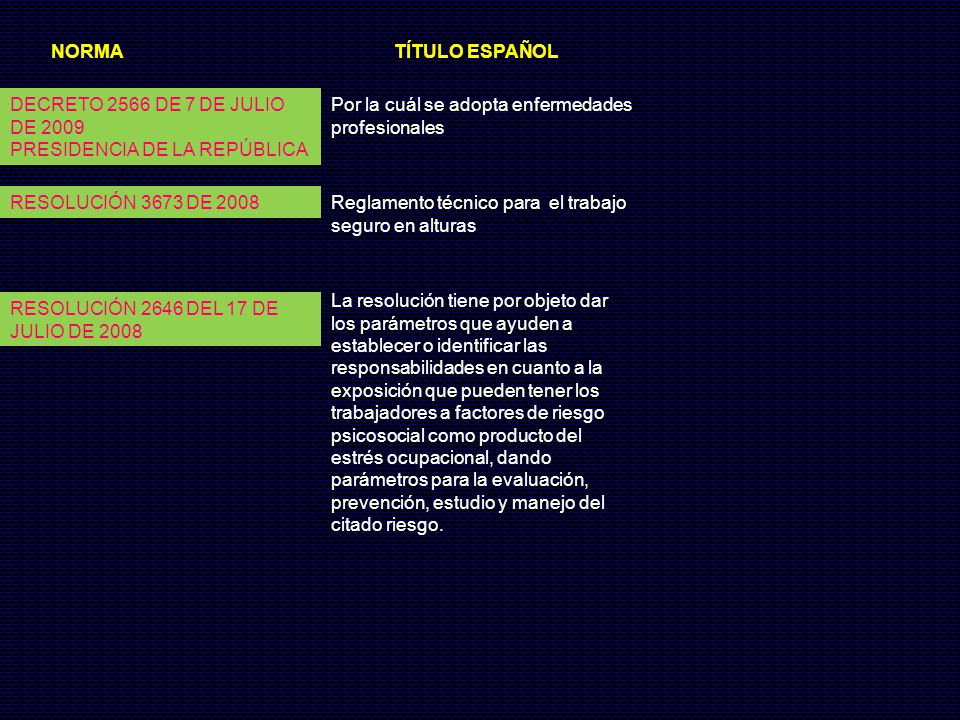 | NORMA | TÍTULO ESPAÑOL |
|---|---|
| DECRETO 2566 DE 7 DE JULIO DE 2009 PRESIDENCIA DE LA REPÚBLICA | Por la cuál se adopta enfermedades profesionales |
| RESOLUCIÓN 3673 DE 2008 | Reglamento técnico para el trabajo seguro en alturas |
| RESOLUCIÓN 2646 DEL 17 DE JULIO DE 2008 | La resolución tiene por objeto dar los parámetros que ayuden a establecer o identificar las responsabilidades en cuanto a la exposición que pueden tener los trabajadores a factores de riesgo psicosocial como producto del estrés ocupacional, dando parámetros para la evaluación, prevención, estudio y manejo del citado riesgo. |